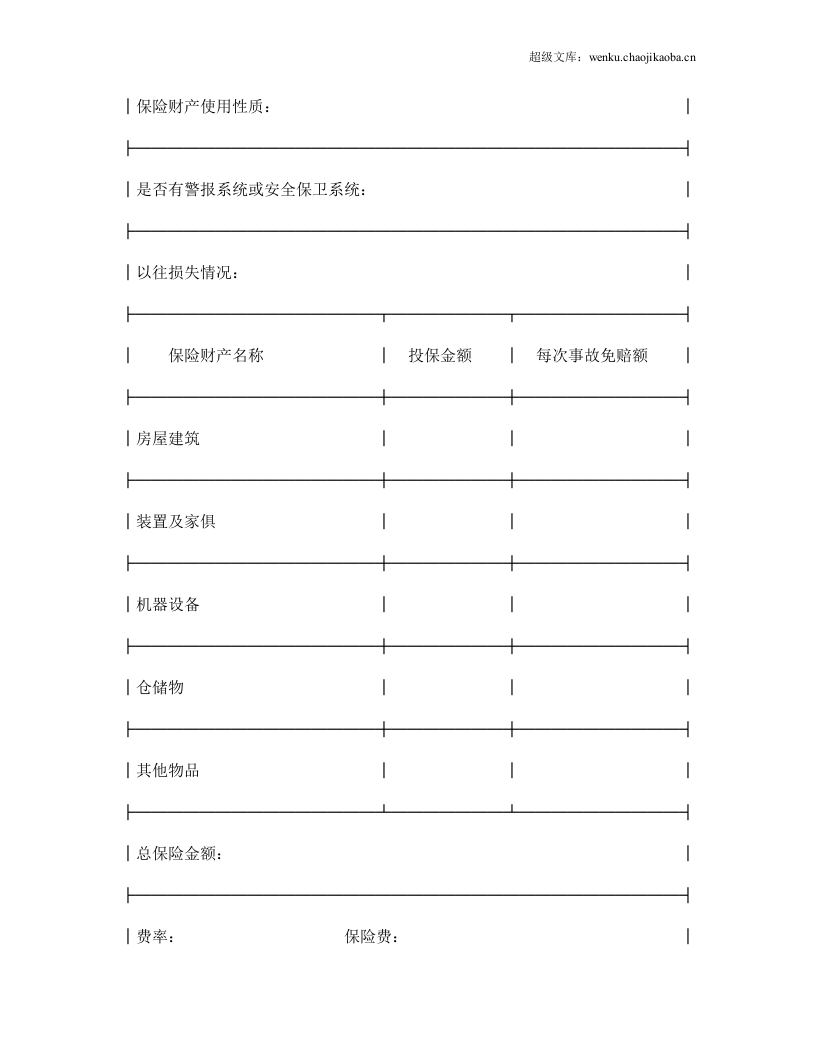 超级文库：wenku.chaojikaoba.cn

保险财产使用性质：

是否有警报系统或安全保卫系统：

以往损失情况：

| 保险财产名称 | 投保金额 | 每次事故免赔额 |
|---|---|---|
| 房屋建筑 | | |
| 装置及家俱 | | |
| 机器设备 | | |
| 仓储物 | | |
| 其他物品 | | |

总保险金额：

费率： 保险费：